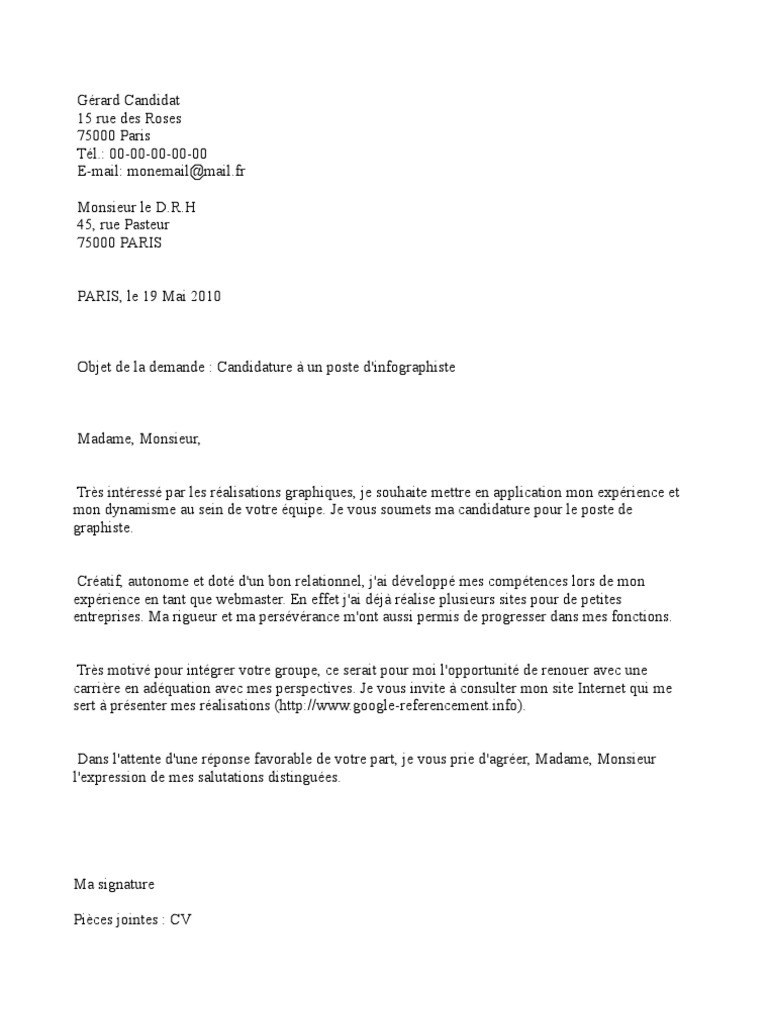 Gérard Candidat
15 rue des Roses
75000 Paris
Tél.: 00-00-00-00-00
E-mail: monemail@mail.fr

Monsieur le D.R.H
45, rue Pasteur
75000 PARIS

PARIS, le 19 Mai 2010

Objet de la demande : Candidature à un poste d'infographiste

Madame, Monsieur,

Très intéressé par les réalisations graphiques, je souhaite mettre en application mon expérience et mon dynamisme au sein de votre équipe. Je vous soumets ma candidature pour le poste de graphiste.

Créatif, autonome et doté d'un bon relationnel, j'ai développé mes compétences lors de mon expérience en tant que webmaster. En effet j'ai déjà réalise plusieurs sites pour de petites entreprises. Ma rigueur et ma persévérance m'ont aussi permis de progresser dans mes fonctions.

Très motivé pour intégrer votre groupe, ce serait pour moi l'opportunité de renouer avec une carrière en adéquation avec mes perspectives. Je vous invite à consulter mon site Internet qui me sert à présenter mes réalisations (http://www.google-referencement.info).

Dans l'attente d'une réponse favorable de votre part, je vous prie d'agréer, Madame, Monsieur l'expression de mes salutations distinguées.

Ma signature

Pièces jointes : CV